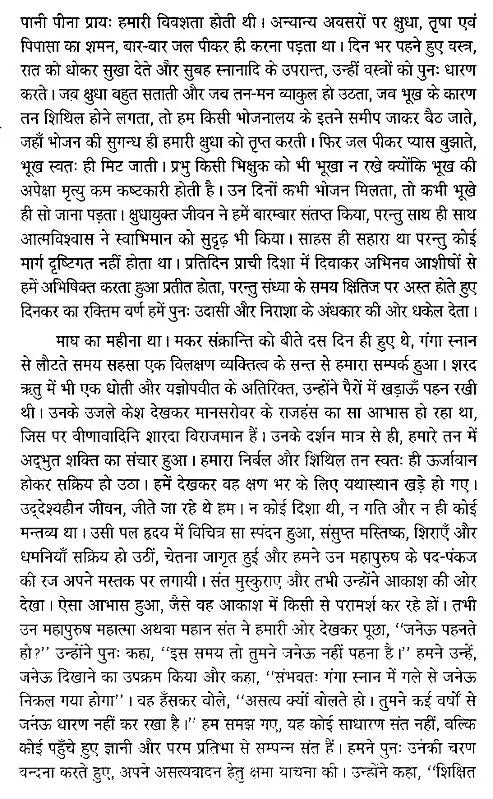 पानी पीना प्रायः हमारी विवशता होती थी। अन्यान्य अवसरों पर क्षुधा, तृषा एवं पिपासा का शमन, बार-बार जल पीकर ही करना पड़ता था। दिन भर पहने हुए वस्त्र, रात को धोकर सुखा देते और सुबह स्नानादि के उपरान्त, उन्हीं वस्त्रों को पुनः धारण करते। जब क्षुधा बहुत सताती और जब तन-मन व्याकुल हो उठता, जब भूख के कारण तन शिथिल होने लगता, तो हम किसी भोजनालय के इतने समीप जाकर बैठ जाते, जहाँ भोजन की सुगन्ध ही हमारी क्षुधा को तृप्त करती। फिर जल पीकर प्यास बुझाते, भूख स्वतः ही मिट जाती। प्रभु किसी भिक्षुक को भी भूखा न रखे क्योंकि भूख की अपेक्षा मृत्यु कम कष्टकारी होती है। उन दिनों कभी भोजन मिलता, तो कभी भूखे ही सो जाना पड़ता। क्षुधायुक्त जीवन ने हमें बारम्बार संतप्त किया, परन्तु साथ ही साथ आत्मविश्वास ने स्वाभिमान को सुदृढ़ भी किया। साहस ही सहारा था परन्तु कोई मार्ग दृष्टिगत नहीं होता था। प्रतिदिन प्राची दिशा में दिवाकर अभिनव आशीषों से हमें अभिषिक्त करता हुआ प्रतीत होता, परन्तु संध्या के समय क्षितिज पर अस्त होते हुए दिनकर का रक्तिम वर्ण हमें पुनः उदासी और निराशा के अंधकार की ओर धकेल देता।

माघ का महीना था। मकर संक्रान्ति को बीते दस दिन ही हुए थे, गंगा स्नान से लौटते समय सहसा एक विलक्षण व्यक्तित्व के सन्त से हमारा सम्पर्क हुआ। शरद ऋतु में भी एक धोती और यज्ञोपवीत के अतिरिक्त, उन्होंने पैरों में खड़ाऊँ पहन रखी थी। उनके उजले केश देखकर मानसरोवर के राजहंस का सा आभास हो रहा था, जिस पर वीणावादिनि शारदा विराजमान हैं। उनके दर्शन मात्र से ही, हमारे तन में अद्भुत शक्ति का संचार हुआ। हमारा निर्बल और शिथिल तन स्वतः ही ऊर्जावान होकर सक्रिय हो उठा। हमें देखकर वह क्षण भर के लिए यथास्थान खड़े हो गए। उद्देश्यहीन जीवन, जीते जा रहे थे हम। न कोई दिशा थी, न गति और न ही कोई मन्तव्य था। उसी पल हृदय में विचित्र सा स्पंदन हुआ, संसुप्त मस्तिष्क, शिराएँ और धमनियाँ सक्रिय हो उठीं, चेतना जागृत हुई और हमने उन महापुरुष के पद-पंकज की रज अपने मस्तक पर लगायी। संत मुस्कुराए और तभी उन्होंने आकाश की ओर देखा। ऐसा आभास हुआ, जैसे वह आकाश में किसी से परामर्श कर रहे हों। तभी उन महापुरुष महात्मा अथवा महान संत ने हमारी ओर देखकर पूछा, "जनेऊ पहनते हो?" उन्होंने पुनः कहा, "इस समय तो तुमने जनेऊ नहीं पहना है।" हमने उन्हें, जनेऊ दिखाने का उपक्रम किया और कहा, "संभवतः गंगा स्नान में गले से जनेऊ निकल गया होगा"। वह हँसकर बोले, "असत्य क्यों बोलते हो। तुमने कई वर्षों से जनेऊ धारण नहीं कर रखा है।" हम समझ गए, यह कोई साधारण संत नहीं, बल्कि कोई पहुँचे हुए ज्ञानी और परम प्रतिभा से सम्पन्न संत हैं। हमने पुनः उनकी चरण वन्दना करते हुए, अपने असत्यवादन हेतु क्षमा याचना की। उन्होंने कहा, "शिक्षित